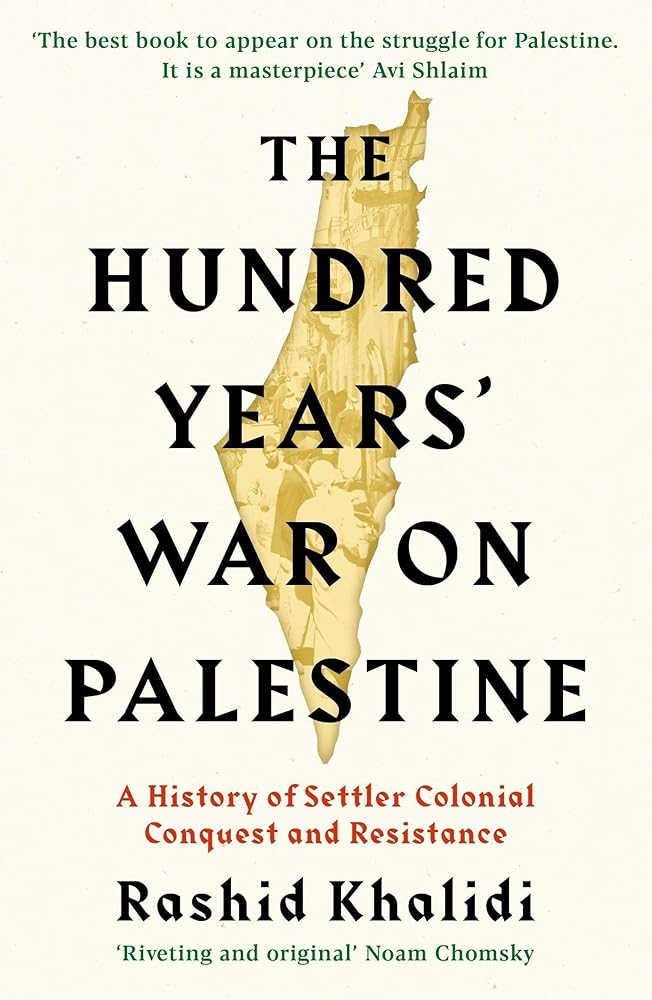 'The best book to appear on the struggle for Palestine. It is a masterpiece' Avi Shlaim

THE HUNDRED YEARS' WAR ON PALESTINE

A History of Settler Colonial Conquest and Resistance

Rashid Khalidi

'Riveting and original' Noam Chomsky